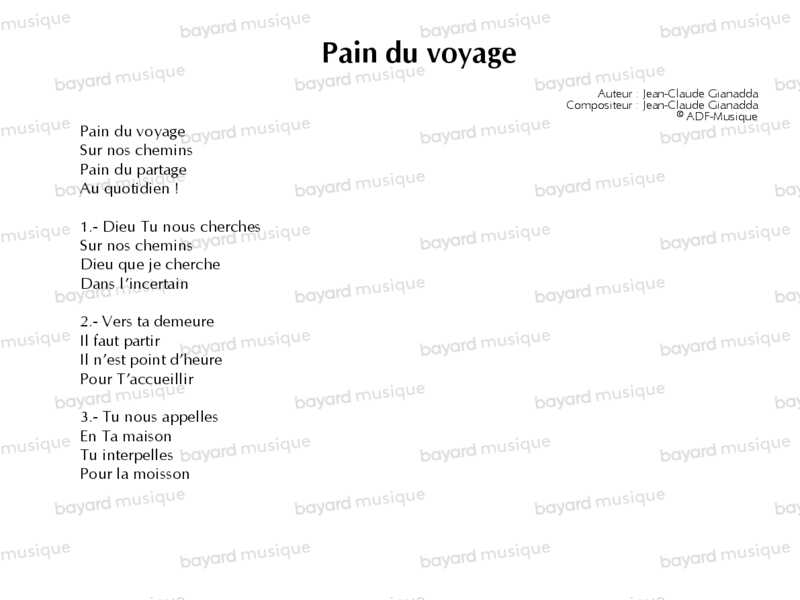 Pain du voyage

Auteur : Jean-Claude Gianadda
Compositeur : Jean-Claude Gianadda
© ADF-Musique

Pain du voyage
Sur nos chemins
Pain du partage
Au quotidien !

1.- Dieu Tu nous cherches
Sur nos chemins
Dieu que je cherche
Dans l'incertain

2.- Vers ta demeure
Il faut partir
Il n'est point d'heure
Pour T'accueillir

3.- Tu nous appelles
En Ta maison
Tu interpelles
Pour la moisson

bayard musique